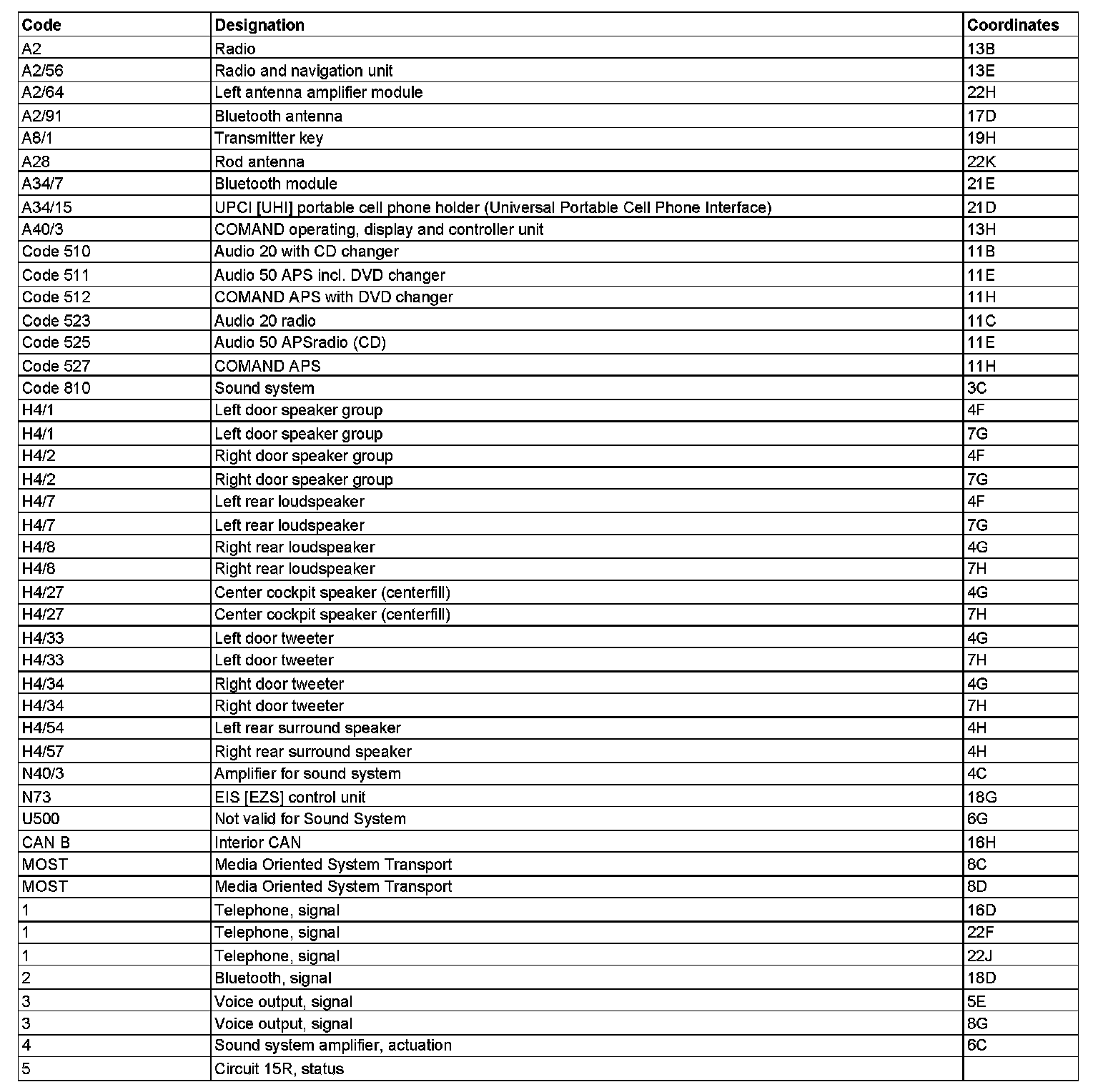 | Code | Designation | Coordinates |
|---|---|---|
| A2 | Radio | 13B |
| A2/56 | Radio and navigation unit | 13E |
| A2/64 | Left antenna amplifier module | 22H |
| A2/91 | Bluetooth antenna | 17D |
| A8/1 | Transmitter key | 19H |
| A28 | Rod antenna | 22K |
| A34/7 | Bluetooth module | 21E |
| A34/15 | UPCI [UHI] portable cell phone holder (Universal Portable Cell Phone Interface) | 21D |
| A40/3 | COMAND operating, display and controller unit | 13H |
| Code 510 | Audio 20 with CD changer | 11B |
| Code 511 | Audio 50 APS incl. DVD changer | 11E |
| Code 512 | COMAND APS with DVD changer | 11H |
| Code 523 | Audio 20 radio | 11C |
| Code 525 | Audio 50 APSradio (CD) | 11E |
| Code 527 | COMAND APS | 11H |
| Code 810 | Sound system | 3C |
| H4/1 | Left door speaker group | 4F |
| H4/1 | Left door speaker group | 7G |
| H4/2 | Right door speaker group | 4F |
| H4/2 | Right door speaker group | 7G |
| H4/7 | Left rear loudspeaker | 4F |
| H4/7 | Left rear loudspeaker | 7G |
| H4/8 | Right rear loudspeaker | 4G |
| H4/8 | Right rear loudspeaker | 7H |
| H4/27 | Center cockpit speaker (centerfill) | 4G |
| H4/27 | Center cockpit speaker (centerfill) | 7H |
| H4/33 | Left door tweeter | 4G |
| H4/33 | Left door tweeter | 7H |
| H4/34 | Right door tweeter | 4G |
| H4/34 | Right door tweeter | 7H |
| H4/54 | Left rear surround speaker | 4H |
| H4/57 | Right rear surround speaker | 4H |
| N40/3 | Amplifier for sound system | 4C |
| N73 | EIS [EZS] control unit | 18G |
| U500 | Not valid for Sound System | 6G |
| CAN B | Interior CAN | 16H |
| MOST | Media Oriented System Transport | 8C |
| MOST | Media Oriented System Transport | 8D |
| 1 | Telephone, signal | 16D |
| 1 | Telephone, signal | 22F |
| 1 | Telephone, signal | 22J |
| 2 | Bluetooth, signal | 18D |
| 3 | Voice output, signal | 5E |
| 3 | Voice output, signal | 8G |
| 4 | Sound system amplifier, actuation | 6C |
| 5 | Circuit 15R, status | |